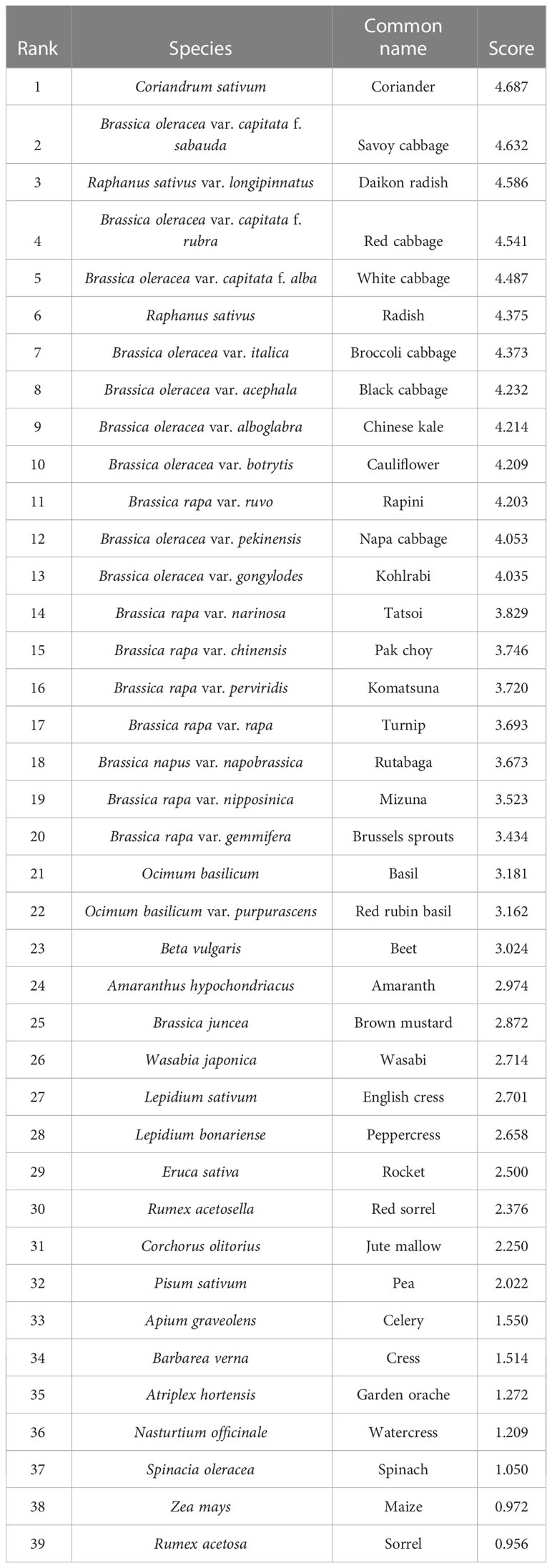 | Rank | Species | Common name | Score |
|---|---|---|---|
| 1 | Coriandrum sativum | Coriander | 4.687 |
| 2 | Brassica oleracea var. capitata f. sabauda | Savoy cabbage | 4.632 |
| 3 | Raphanus sativus var. longipinnatus | Daikon radish | 4.586 |
| 4 | Brassica oleracea var. capitata f. rubra | Red cabbage | 4.541 |
| 5 | Brassica oleracea var. capitata f. alba | White cabbage | 4.487 |
| 6 | Raphanus sativus | Radish | 4.375 |
| 7 | Brassica oleracea var. italica | Broccoli cabbage | 4.373 |
| 8 | Brassica oleracea var. acephala | Black cabbage | 4.232 |
| 9 | Brassica oleracea var. alboglabra | Chinese kale | 4.214 |
| 10 | Brassica oleracea var. botrytis | Cauliflower | 4.209 |
| 11 | Brassica rapa var. ruvo | Rapini | 4.203 |
| 12 | Brassica oleracea var. pekinensis | Napa cabbage | 4.053 |
| 13 | Brassica oleracea var. gongylodes | Kohlrabi | 4.035 |
| 14 | Brassica rapa var. narinosa | Tatsoi | 3.829 |
| 15 | Brassica rapa var. chinensis | Pak choy | 3.746 |
| 16 | Brassica rapa var. perviridis | Komatsuna | 3.720 |
| 17 | Brassica rapa var. rapa | Turnip | 3.693 |
| 18 | Brassica napus var. napobrassica | Rutabaga | 3.673 |
| 19 | Brassica rapa var. nipposinica | Mizuna | 3.523 |
| 20 | Brassica rapa var. gemmifera | Brussels sprouts | 3.434 |
| 21 | Ocimum basilicum | Basil | 3.181 |
| 22 | Ocimum basilicum var. purpurascens | Red rubin basil | 3.162 |
| 23 | Beta vulgaris | Beet | 3.024 |
| 24 | Amaranthus hypochondriacus | Amaranth | 2.974 |
| 25 | Brassica juncea | Brown mustard | 2.872 |
| 26 | Wasabia japonica | Wasabi | 2.714 |
| 27 | Lepidium sativum | English cress | 2.701 |
| 28 | Lepidium bonariense | Peppercress | 2.658 |
| 29 | Eruca sativa | Rocket | 2.500 |
| 30 | Rumex acetosella | Red sorrel | 2.376 |
| 31 | Corchorus olitorius | Jute mallow | 2.250 |
| 32 | Pisum sativum | Pea | 2.022 |
| 33 | Apium graveolens | Celery | 1.550 |
| 34 | Barbarea verna | Cress | 1.514 |
| 35 | Atriplex hortensis | Garden orache | 1.272 |
| 36 | Nasturtium officinale | Watercress | 1.209 |
| 37 | Spinacia oleracea | Spinach | 1.050 |
| 38 | Zea mays | Maize | 0.972 |
| 39 | Rumex acetosa | Sorrel | 0.956 |